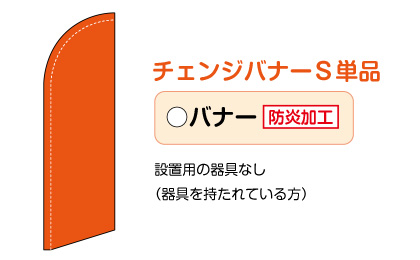 チェンジバナーS単品

○バナー 防炎加工

設置用の器具なし
（器具を持たれている方）